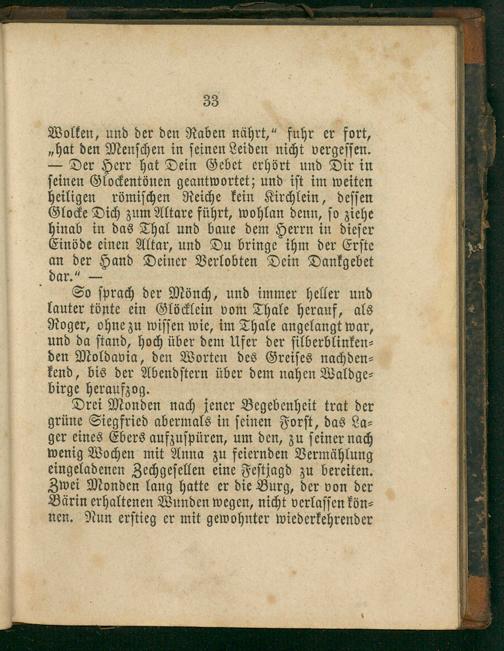 33

Wolken, und der den Raben nährt," fuhr er fort, „hat den Menschen in seinen Leiden nicht vergessen. — Der Herr hat Dein Gebet erhört und Dir in seinen Glockentönen geantwortet; und ist im weiten heiligen römischen Reiche kein Kirchlein, dessen Glocke Dich zum Altare führt, wohlan denn, so ziehe hinab in das Thal und baue dem Herrn in dieser Einöde einen Altar, und Du bringe ihm der Erste an der Hand Deiner Verlobten Dein Dankgebet dar." —

So sprach der Mönch, und immer heller und lauter tönte ein Glöcklein vom Thale herauf, als Roger, ohne zu wissen wie, im Thale angelangt war, und da stand, hoch über dem Ufer der silberblinkenden Moldavia, den Worten des Greises nachdenkend, bis der Abendstern über dem nahen Waldgebirge heraufzog.

Drei Monden nach jener Begebenheit trat der grüne Siegfried abermals in seinen Forst, das Lager eines Ebers aufzuspüren, um den, zu seiner nach wenig Wochen mit Anna zu feiernden Vermählung eingeladenen Zechgesellen eine Festjagd zu bereiten. Zwei Monden lang hatte er die Burg, der von der Bärin erhaltenen Wunden wegen, nicht verlassen können. Nun erstieg er mit gewohnter wiederkehrender